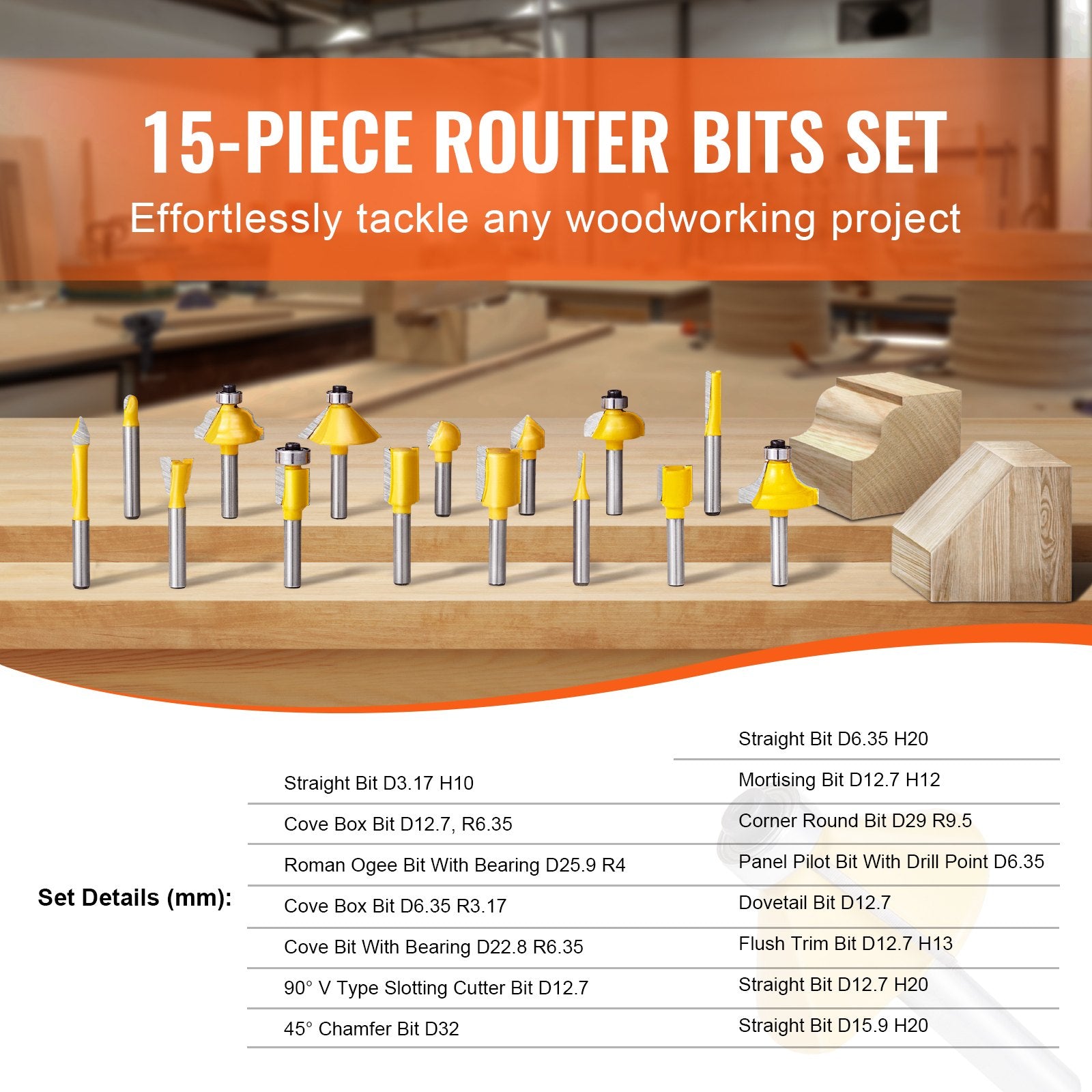 15-PIECE ROUTER BITS SET
Effortlessly tackle any woodworking project

Set Details (mm):

Straight Bit D3.17 H10
Cove Box Bit D12.7, R6.35
Roman Ogee Bit With Bearing D25.9 R4
Cove Box Bit D6.35 R3.17
Cove Bit With Bearing D22.8 R6.35
90° V Type Slotting Cutter Bit D12.7
45° Chamfer Bit D32

Straight Bit D6.35 H20
Mortising Bit D12.7 H12
Corner Round Bit D29 R9.5
Panel Pilot Bit With Drill Point D6.35
Dovetail Bit D12.7
Flush Trim Bit D12.7 H13
Straight Bit D12.7 H20
Straight Bit D15.9 H20